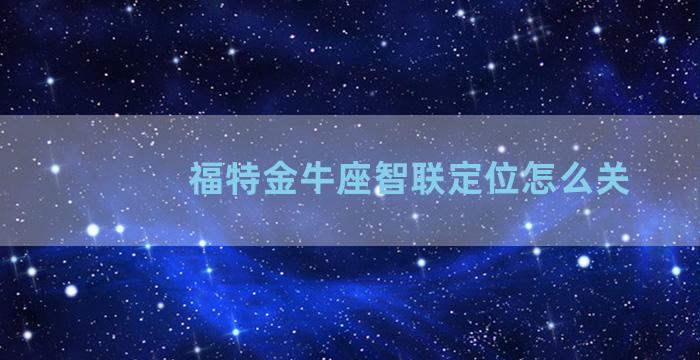 福特金牛座智联定位怎么关